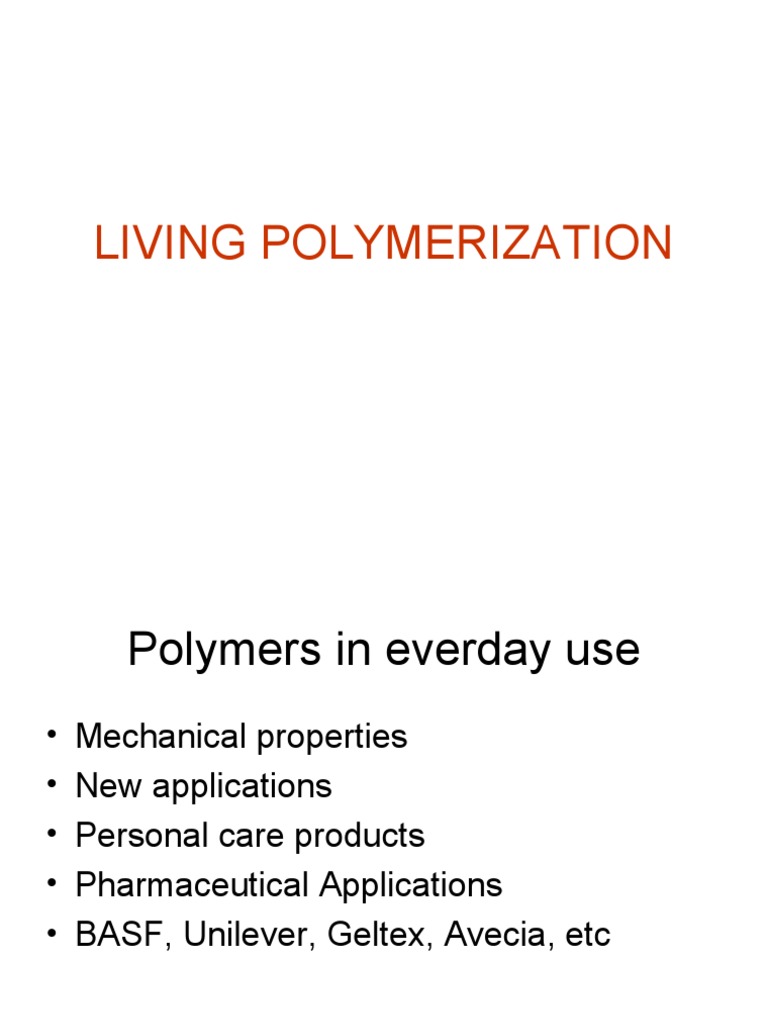 LIVING POLYMERIZATION

Polymers in everday use

• Mechanical properties
• New applications
• Personal care products
• Pharmaceutical Applications
• BASF, Unilever, Geltex, Avecia, etc